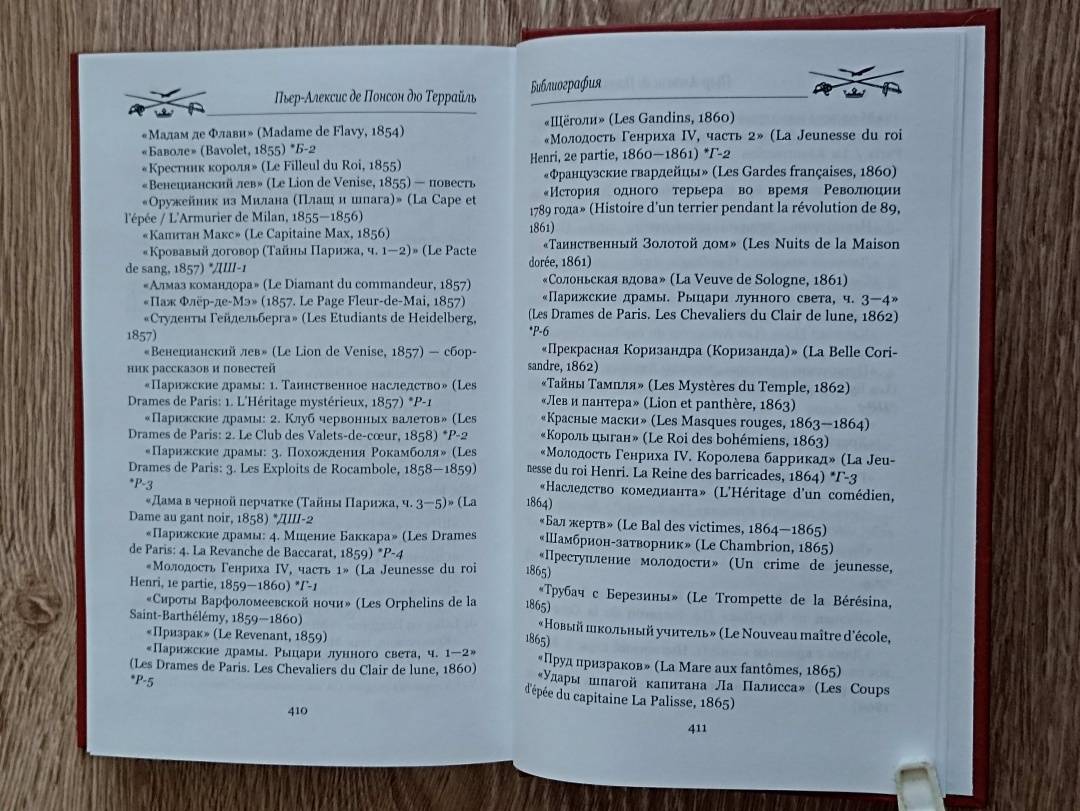 Пьер-Алексис де Понсон дю Террайль

«Мадам де Флави» (Madame de Flavy, 1854)
«Баволе» (Bavolet, 1855) *Б-2
«Крестник короля» (Le Filleul du Roi, 1855)
«Венецианский лев» (Le Lion de Venise, 1855) — повесть
«Оружейник из Милана (Плащ и шпага)» (La Cape et l'épée / L'Armurier de Milan, 1855—1856)
«Капитан Макс» (Le Capitaine Max, 1856)
«Кровавый договор (Тайны Парижа, ч. 1—2)» (Le Pacte de sang, 1857) *ДШ-1
«Алмаз командора» (Le Diamant du commandeur, 1857)
«Паж Флёр-де-Мэ» (1857. Le Page Fleur-de-Mai, 1857)
«Студенты Гейдельберга» (Les Etudiants de Heidelberg, 1857)
«Венецианский лев» (Le Lion de Venise, 1857) — сборник рассказов и повестей
«Парижские драмы: 1. Таинственное наследство» (Les Drames de Paris: 1. L'Héritage mystérieux, 1857) *Р-1
«Парижские драмы: 2. Клуб червонных валетов» (Les Drames de Paris: 2. Le Club des Valets-de-cœur, 1858) *Р-2
«Парижские драмы: 3. Похождения Рокамболя» (Les Drames de Paris: 3. Les Exploits de Rocambole, 1858—1859) *Р-3
«Дама в черной перчатке (Тайны Парижа, ч. 3—5)» (La Dame au gant noir, 1858) *ДШ-2
«Парижские драмы: 4. Мщение Баккара» (Les Drames de Paris: 4. La Revanche de Baccarat, 1859) *Р-4
«Молодость Генриха IV, часть 1» (La Jeunesse du roi Henri, 1e partie, 1859—1860) *Г-1
«Сироты Варфоломеевской ночи» (Les Orphelins de la Saint-Barthélémy, 1859—1860)
«Призрак» (Le Revenant, 1859)
«Парижские драмы. Рыцари лунного света, ч. 1—2» (Les Drames de Paris. Les Chevaliers du Clair de lune, 1860) *Р-5

410

Библиография

«Щёголи» (Les Gandins, 1860)
«Молодость Генриха IV, часть 2» (La Jeunesse du roi Henri, 2e partie, 1860—1861) *Г-2
«Французские гвардейцы» (Les Gardes françaises, 1860)
«История одного терьера во время Революции 1789 года» (Histoire d'un terrier pendant la révolution de 89, 1861)
«Таинственный Золотой дом» (Les Nuits de la Maison dorée, 1861)
«Солоньская вдова» (La Veuve de Sologne, 1861)
«Парижские драмы. Рыцари лунного света, ч. 3—4» (Les Drames de Paris. Les Chevaliers du Clair de lune, 1862) *Р-6
«Прекрасная Коризандра (Коризанда)» (La Belle Corisandre, 1862)
«Тайны Тампля» (Les Mystères du Temple, 1862)
«Лев и пантера» (Lion et panthère, 1863)
«Красные маски» (Les Masques rouges, 1863—1864)
«Король цыган» (Le Roi des bohémiens, 1863)
«Молодость Генриха IV. Королева баррикад» (La Jeunesse du roi Henri. La Reine des barricades, 1864) *Г-3
«Наследство комедианта» (L'Héritage d'un comédien, 1864)
«Бал жертв» (Le Bal des victimes, 1864—1865)
«Шамбрион-затворник» (Le Chambrion, 1865)
«Преступление молодости» (Un crime de jeunesse, 1865)
«Трубач с Березины» (Le Trompette de la Bérésina, 1865)
«Новый школьный учитель» (Le Nouveau maître d'école, 1865)
«Пруд призраков» (La Mare aux fantômes, 1865)
«Удары шпагой капитана Ла Палисса» (Les Coups d'épée du capitaine La Palisse, 1865)

411